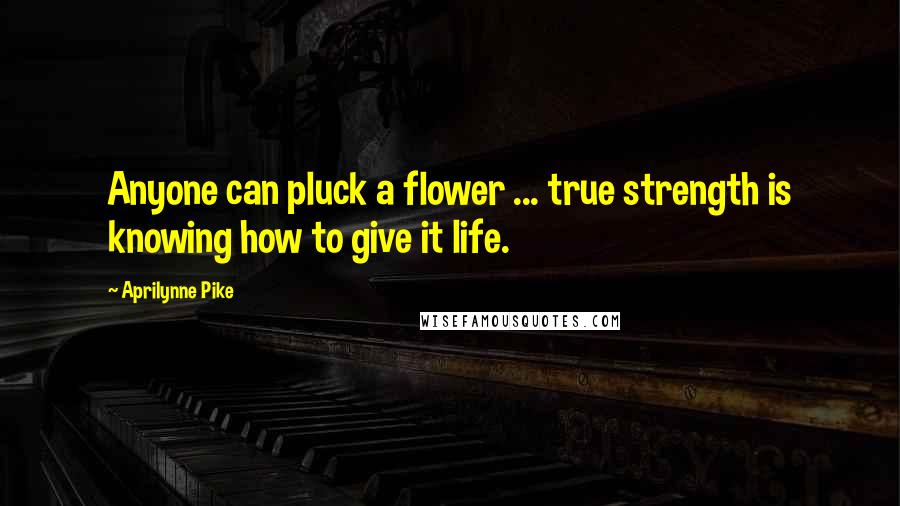 Anyone can pluck a flower ... true strength is knowing how to give it life.

~ Aprilynne Pike

WISEFAMOUSQUOTES.COM